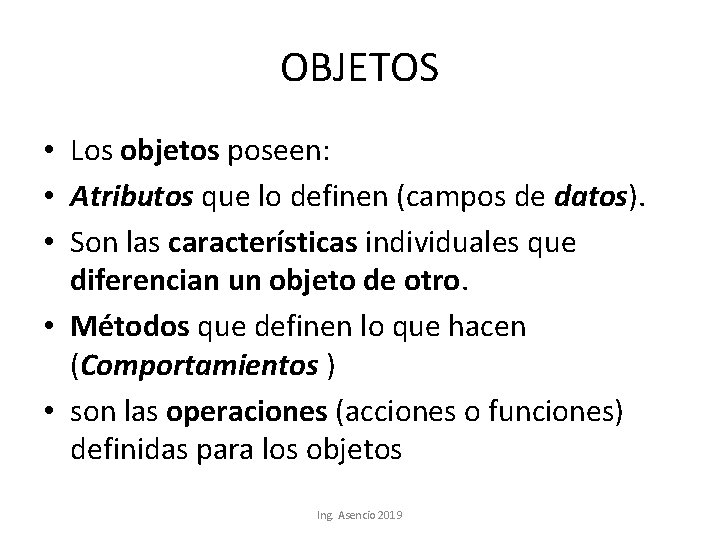 OBJETOS

• Los objetos poseen:
• Atributos que lo definen (campos de datos).
• Son las características individuales que diferencian un objeto de otro.
• Métodos que definen lo que hacen (Comportamientos )
• son las operaciones (acciones o funciones) definidas para los objetos

Ing. Asencio 2019